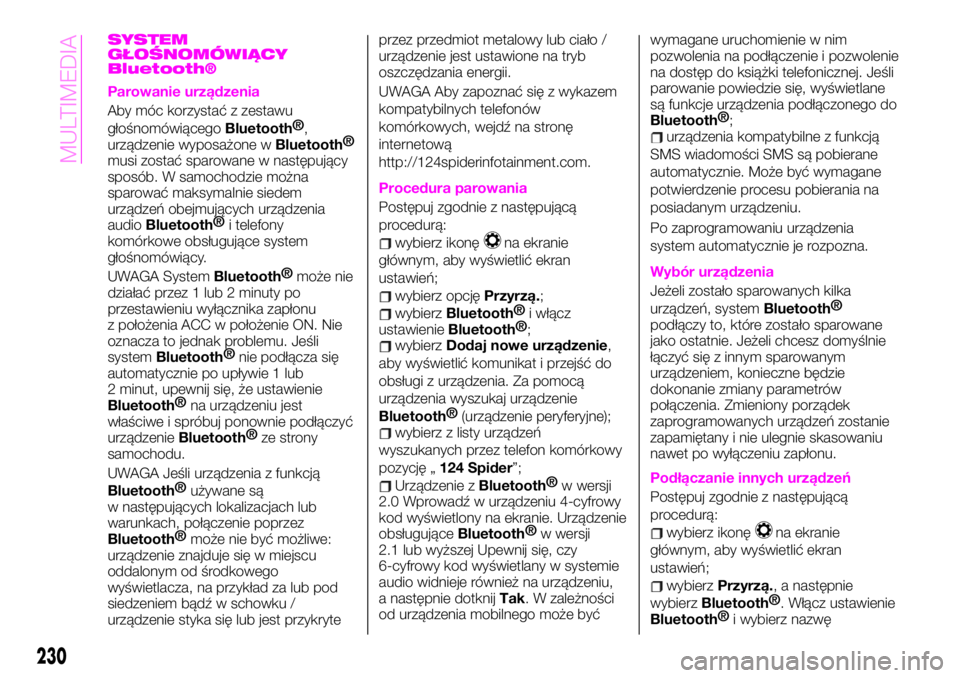 MULTIMEDIA

SYSTEM GŁOŚNOMÓWIĄCY Bluetooth®

Parowanie urządzenia

Aby móc korzystać z zestawu głośnomówiącego Bluetooth®, urządzenie wyposażone w Bluetooth® musi zostać sparowane w następujący sposób. W samochodzie można sparować maksymalnie siedem urządzeń obejmujących urządzenia audio Bluetooth® i telefony komórkowe obsługujące system głośnomówiący.

UWAGA System Bluetooth® może nie działać przez 1 lub 2 minuty po przestawieniu wyłącznika zapłonu z położenia ACC w położenie ON. Nie oznacza to jednak problemu. Jeśli system Bluetooth® nie podłącza się automatycznie po upływie 1 lub 2 minut, upewnij się, że ustawienie Bluetooth® na urządzeniu jest właściwe i spróbuj ponownie podłączyć urządzenie Bluetooth® ze strony samochodu.

UWAGA Jeśli urządzenia z funkcją Bluetooth® używane są w następujących lokalizacjach lub warunkach, połączenie poprzez Bluetooth® może nie być możliwe: urządzenie znajduje się w miejscu oddalonym od środkowego wyświetlacza, na przykład za lub pod siedzeniem bądź w schowku / urządzenie styka się lub jest przykryte przez przedmiot metalowy lub ciało / urządzenie jest ustawione na tryb oszczędzania energii.

UWAGA Aby zapoznać się z wykazem kompatybilnych telefonów komórkowych, wejdź na stronę internetową http://124spiderinfotainment.com.

Procedura parowania

Postępuj zgodnie z następującą procedurą:

wybierz ikonę na ekranie głównym, aby wyświetlić ekran ustawień;

wybierz opcję Przyrzą.;

wybierz Bluetooth® i włącz ustawienie Bluetooth®;

wybierz Dodaj nowe urządzenie, aby wyświetlić komunikat i przejść do obsługi z urządzenia. Za pomocą urządzenia wyszukaj urządzenie Bluetooth® (urządzenie peryferyjne);

wybierz z listy urządzeń wyszukanych przez telefon komórkowy pozycję „124 Spider”;

Urządzenie z Bluetooth® w wersji 2.0 Wprowadź w urządzeniu 4-cyfrowy kod wyświetlony na ekranie. Urządzenie obsługujące Bluetooth® w wersji 2.1 lub wyższej Upewnij się, czy 6-cyfrowy kod wyświetlany w systemie audio widnieje również na urządzeniu, a następnie dotknij Tak. W zależności od urządzenia mobilnego może być wymagane uruchomienie w nim pozwolenia na podłączenie i pozwolenie na dostęp do książki telefonicznej. Jeśli parowanie powiedzie się, wyświetlane są funkcje urządzenia podłączonego do Bluetooth®;

urządzenia kompatybilne z funkcją SMS wiadomości SMS są pobierane automatycznie. Może być wymagane potwierdzenie procesu pobierania na posiadanym urządzeniu.

Po zaprogramowaniu urządzenia system automatycznie je rozpozna.

Wybór urządzenia

Jeżeli zostało sparowanych kilka urządzeń, system Bluetooth® podłączy to, które zostało sparowane jako ostatnie. Jeżeli chcesz domyślnie łączyć się z innym sparowanym urządzeniem, konieczne będzie dokonanie zmiany parametrów połączenia. Zmieniony porządek zaprogramowanych urządzeń zostanie zapamiętany i nie ulegnie skasowaniu nawet po wyłączeniu zapłonu.

Podłączanie innych urządzeń

Postępuj zgodnie z następującą procedurą:

wybierz ikonę na ekranie głównym, aby wyświetlić ekran ustawień;

wybierz Przyrzą., a następnie wybierz Bluetooth®. Włącz ustawienie Bluetooth® i wybierz nazwę

230

carmanualsonline.info